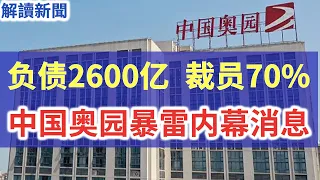 解讀新聞

中国奥园

负债2600亿 裁员70%

中国奥园暴雷内幕消息